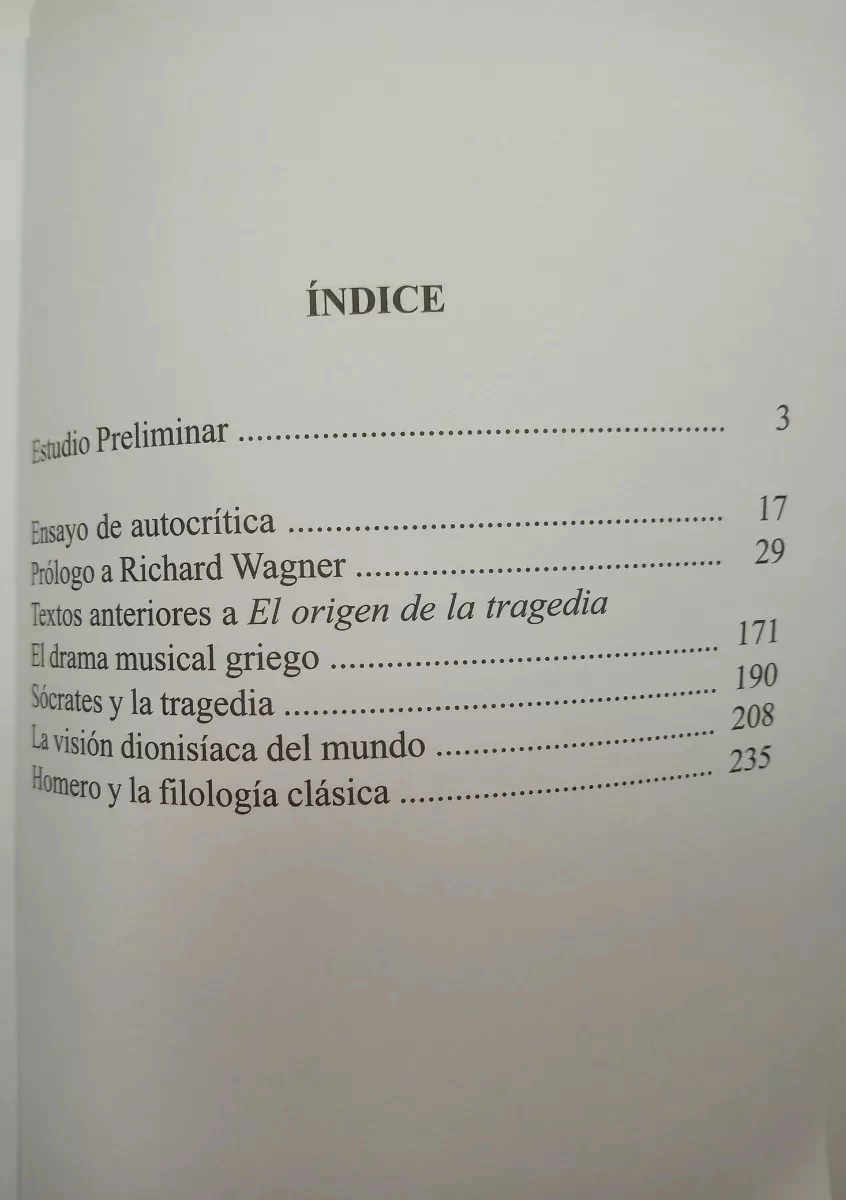 ÍNDICE

Estudio Preliminar 3

Ensayo de autocrítica 17
Prólogo a Richard Wagner 29
Textos anteriores a El origen de la tragedia
El drama musical griego 171
Sócrates y la tragedia 190
La visión dionisíaca del mundo 208
Homero y la filología clásica 235